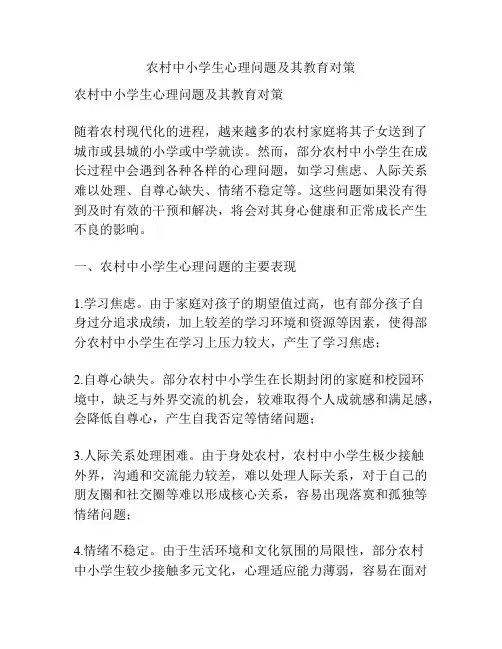 农村中小学生心理问题及其教育对策

农村中小学生心理问题及其教育对策

随着农村现代化的进程，越来越多的农村家庭将其子女送到了城市或县城的小学或中学就读。然而，部分农村中小学生在成长过程中会遇到各种各样的心理问题，如学习焦虑、人际关系难以处理、自尊心缺失、情绪不稳定等。这些问题如果没有得到及时有效的干预和解决，将会对其身心健康和正常成长产生不良的影响。

一、农村中小学生心理问题的主要表现

1.学习焦虑。由于家庭对孩子的期望值过高，也有部分孩子自身过分追求成绩，加上较差的学习环境和资源等因素，使得部分农村中小学生在学习上压力较大，产生了学习焦虑；

2.自尊心缺失。部分农村中小学生在长期封闭的家庭和校园环境中，缺乏与外界交流的机会，较难取得个人成就感和满足感，会降低自尊心，产生自我否定等情绪问题；

3.人际关系处理困难。由于身处农村，农村中小学生极少接触外界，沟通和交流能力较差，难以处理人际关系，对于自己的朋友圈和社交圈等难以形成核心关系，容易出现落寞和孤独等情绪问题；

4.情绪不稳定。由于生活环境和文化氛围的局限性，部分农村中小学生较少接触多元文化，心理适应能力薄弱，容易在面对